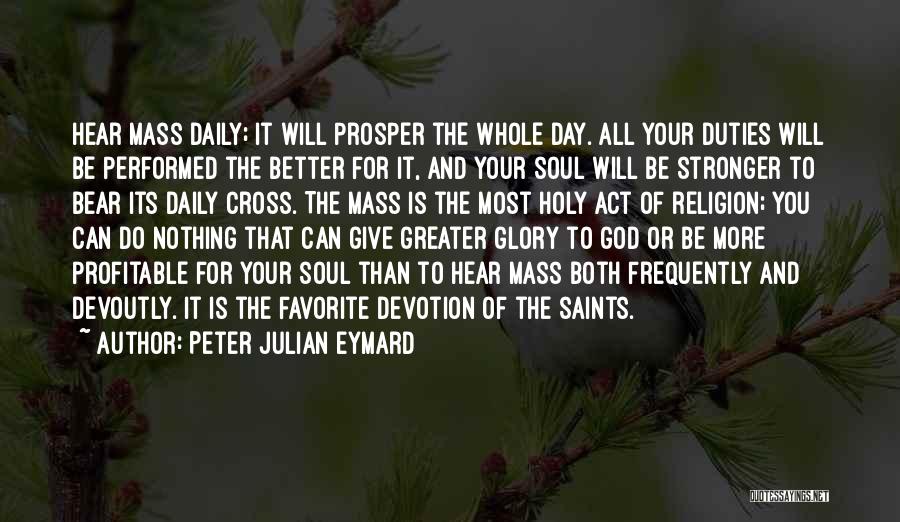 HEAR MASS DAILY; IT WILL PROSPER THE WHOLE DAY. ALL YOUR DUTIES WILL BE PERFORMED THE BETTER FOR IT, AND YOUR SOUL WILL BE STRONGER TO BEAR ITS DAILY CROSS. THE MASS IS THE MOST HOLY ACT OF RELIGION; YOU CAN DO NOTHING THAT CAN GIVE GREATER GLORY TO GOD OR BE MORE PROFITABLE FOR YOUR SOUL THAN TO HEAR MASS BOTH FREQUENTLY AND DEVOUTLY. IT IS THE FAVORITE DEVOTION OF THE SAINTS.

~ AUTHOR: PETER JULIAN EYMARD

QUOTESSAYINGS.NET